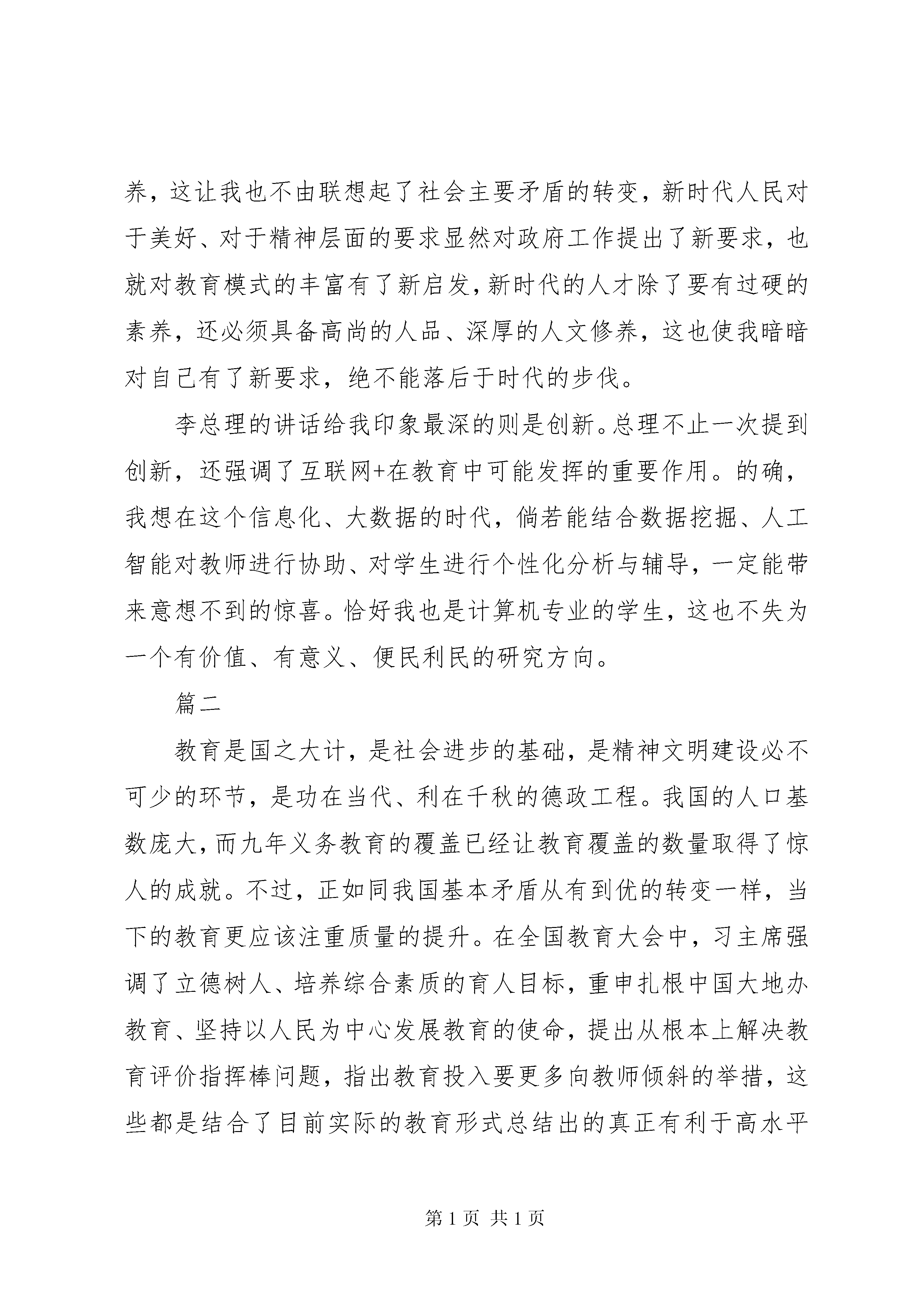 养，这让我也不由联想起了社会主要矛盾的转变，新时代人民对于美好、对于精神层面的要求显然对政府工作提出了新要求，也就对教育模式的丰富有了新启发，新时代的人才除了要有过硬的素养，还必须具备高尚的人品、深厚的人文修养，这也使我暗暗对自己有了新要求，绝不能落后于时代的步伐。

李总理的讲话给我印象最深的则是创新。总理不止一次提到创新，还强调了互联网+在教育中可能发挥的重要作用。的确，我想在这个信息化、大数据的时代，倘若能结合数据挖掘、人工智能对教师进行协助、对学生进行个性化分析与辅导，一定能带来意想不到的惊喜。恰好我也是计算机专业的学生，这也不失为一个有价值、有意义、便民利民的研究方向。

篇二

教育是国之大计，是社会进步的基础，是精神文明建设必不可少的环节，是功在当代、利在千秋的德政工程。我国的人口基数庞大，而九年义务教育的覆盖已经让教育覆盖的数量取得了惊人的成就。不过，正如同我国基本矛盾从有到优的转变一样，当下的教育更应该注重质量的提升。在全国教育大会中，习主席强调了立德树人、培养综合素质的育人目标，重申扎根中国大地办教育、坚持以人民为中心发展教育的使命，提出从根本上解决教育评价指挥棒问题，指出教育投入要更多向教师倾斜的举措，这些都是结合了目前实际的教育形式总结出的真正有利于高水平

第 1 页 共 1 页